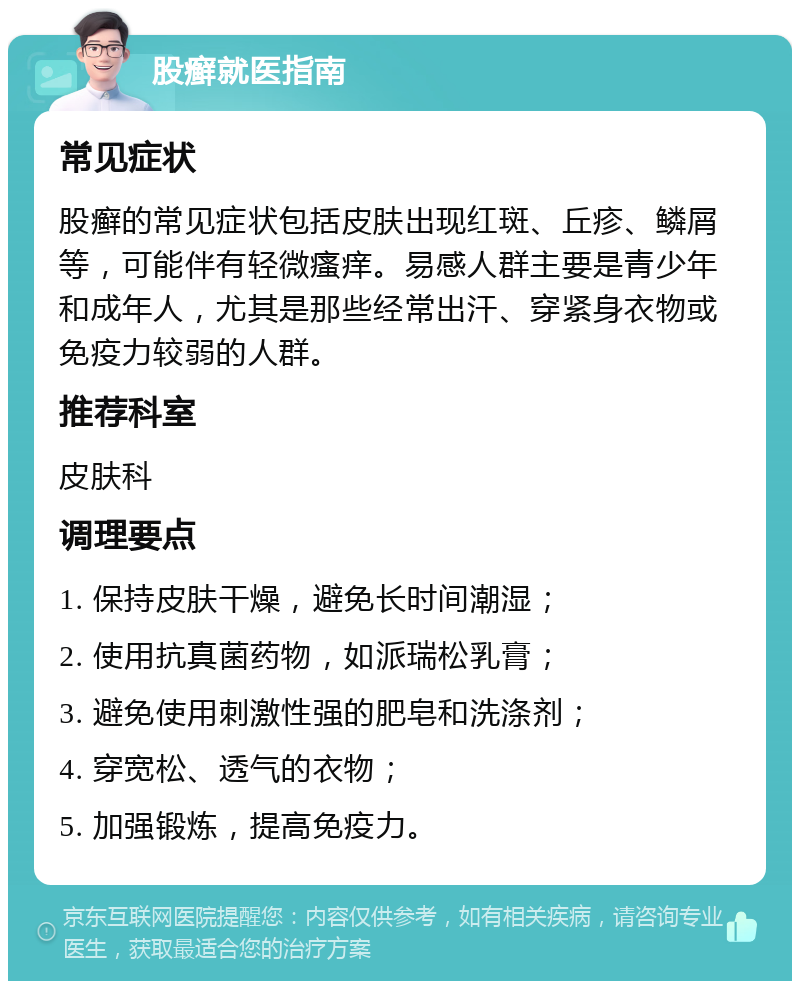 股癣就医指南

常见症状

股癣的常见症状包括皮肤出现红斑、丘疹、鳞屑等，可能伴有轻微瘙痒。易感人群主要是青少年和成年人，尤其是那些经常出汗、穿紧身衣物或免疫力较弱的人群。

推荐科室

皮肤科

调理要点

1. 保持皮肤干燥，避免长时间潮湿；

2. 使用抗真菌药物，如派瑞松乳膏；

3. 避免使用刺激性强的肥皂和洗涤剂；

4. 穿宽松、透气的衣物；

5. 加强锻炼，提高免疫力。

京东互联网医院提醒您：内容仅供参考，如有相关疾病，请咨询专业医生，获取最适合您的治疗方案